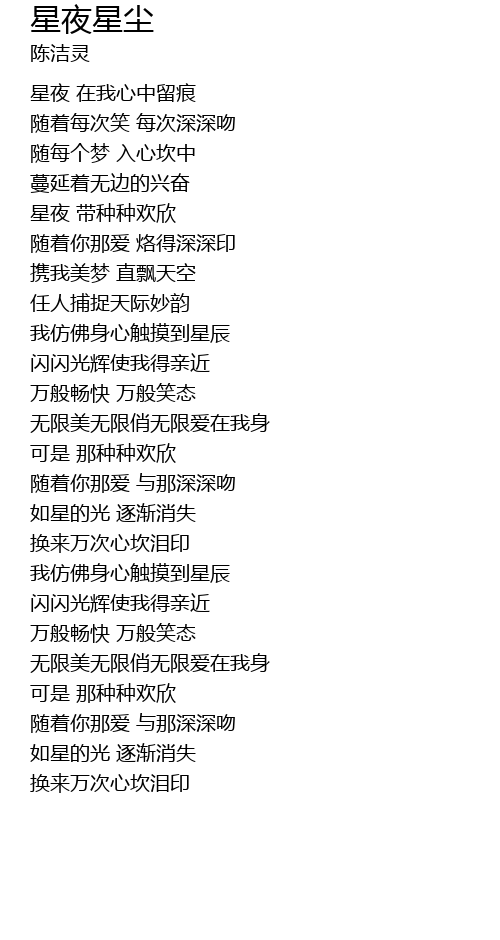 星夜星尘
陈洁灵

星夜 在我心中留痕
随着每次笑 每次深深吻
随每个梦 入心坎中
蔓延着无边的兴奋
星夜 带种种欢欣
随着你那爱 烙得深深印
携我美梦 直飘天空
任人捕捉天际妙韵
我仿佛身心触摸到星辰
闪闪光辉使我得亲近
万般畅快 万般笑态
无限美无限俏无限爱在我身
可是 那种种欢欣
随着你那爱 与那深深吻
如星的光 逐渐消失
换来万次心坎泪印
我仿佛身心触摸到星辰
闪闪光辉使我得亲近
万般畅快 万般笑态
无限美无限俏无限爱在我身
可是 那种种欢欣
随着你那爱 与那深深吻
如星的光 逐渐消失
换来万次心坎泪印